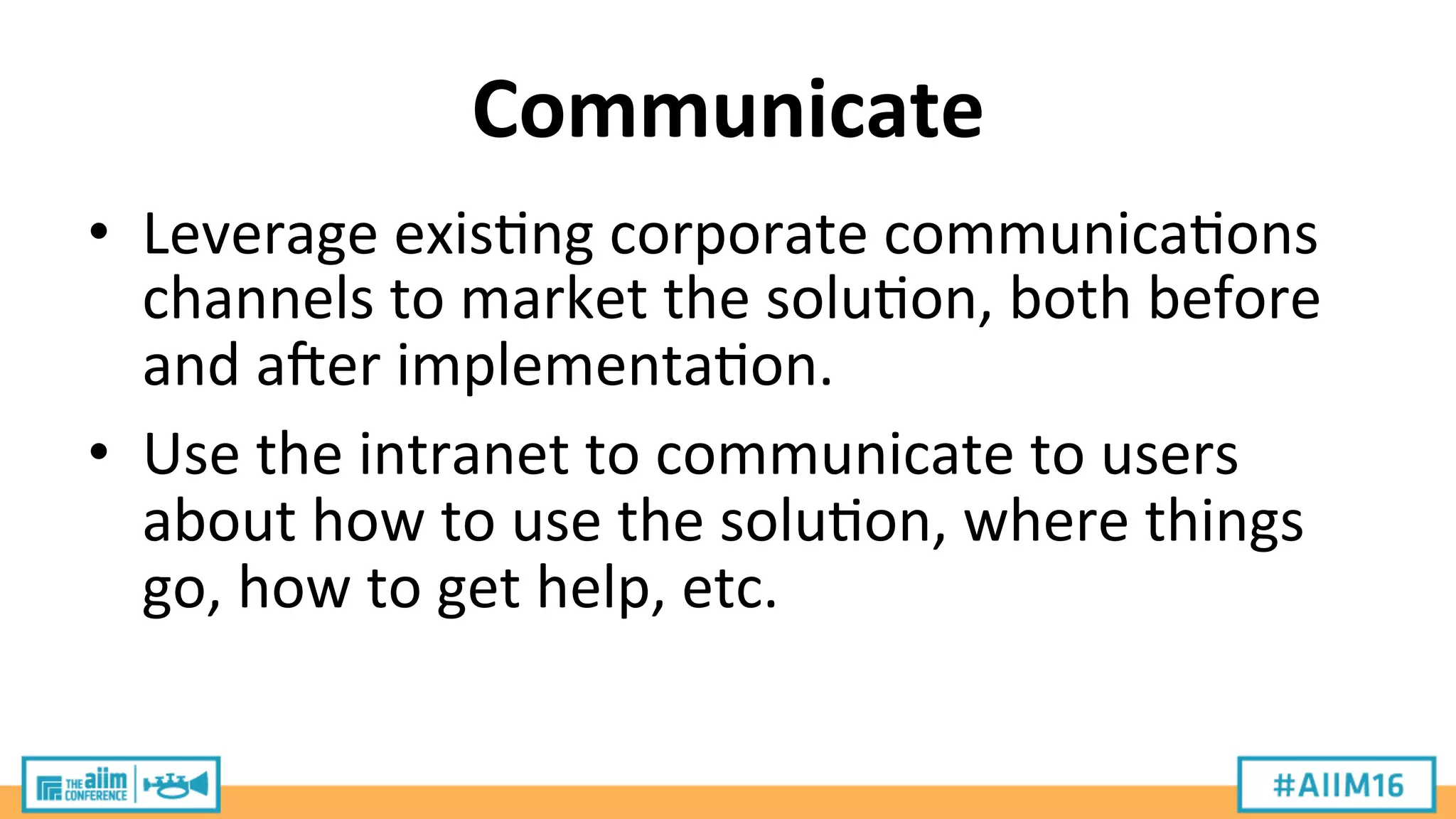 Communicate

• Leverage existing corporate communications channels to market the solution, both before and after implementation.

• Use the intranet to communicate to users about how to use the solution, where things go, how to get help, etc.

THE aiim CONFERENCE

#AIIM16